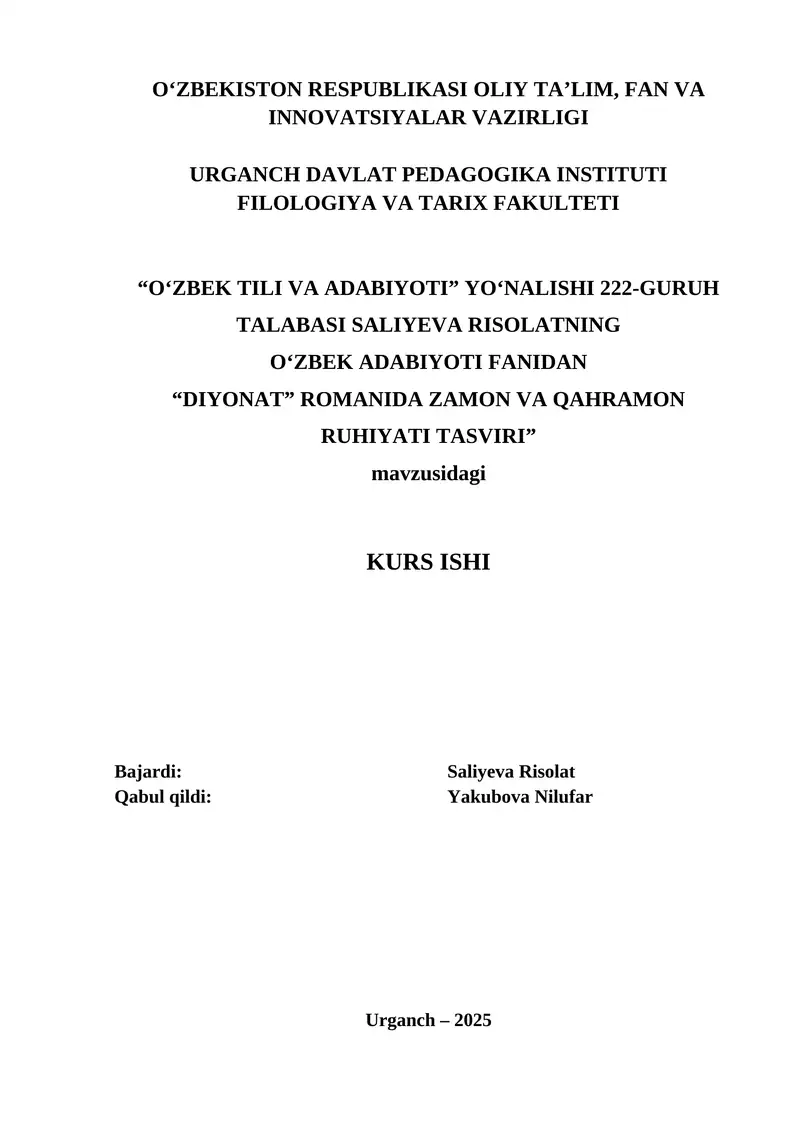 O‘ZBEKISTON RESPUBLIKASI OLIY TA’LIM, FAN VA INNOVATSIYALAR VAZIRLIGI

URGANCH DAVLAT PEDAGOGIKA INSTITUTI FILOLOGIYA VA TARIX FAKULTETI

“O‘ZBEK TILI VA ADABIYOTI” YO‘NALISHI 222-GURUH TALABASI SALIYEVA RISOLATNING O‘ZBEK ADABIYOTI FANIDAN “DIYONAT” ROMANIDA ZAMON VA QAHRAMON RUHIYATI TASVIRI” mavzusidagi

KURS ISHI

Bajardi: Saliyeva Risolat
Qabul qildi: Yakubova Nilufar

Urganch – 2025